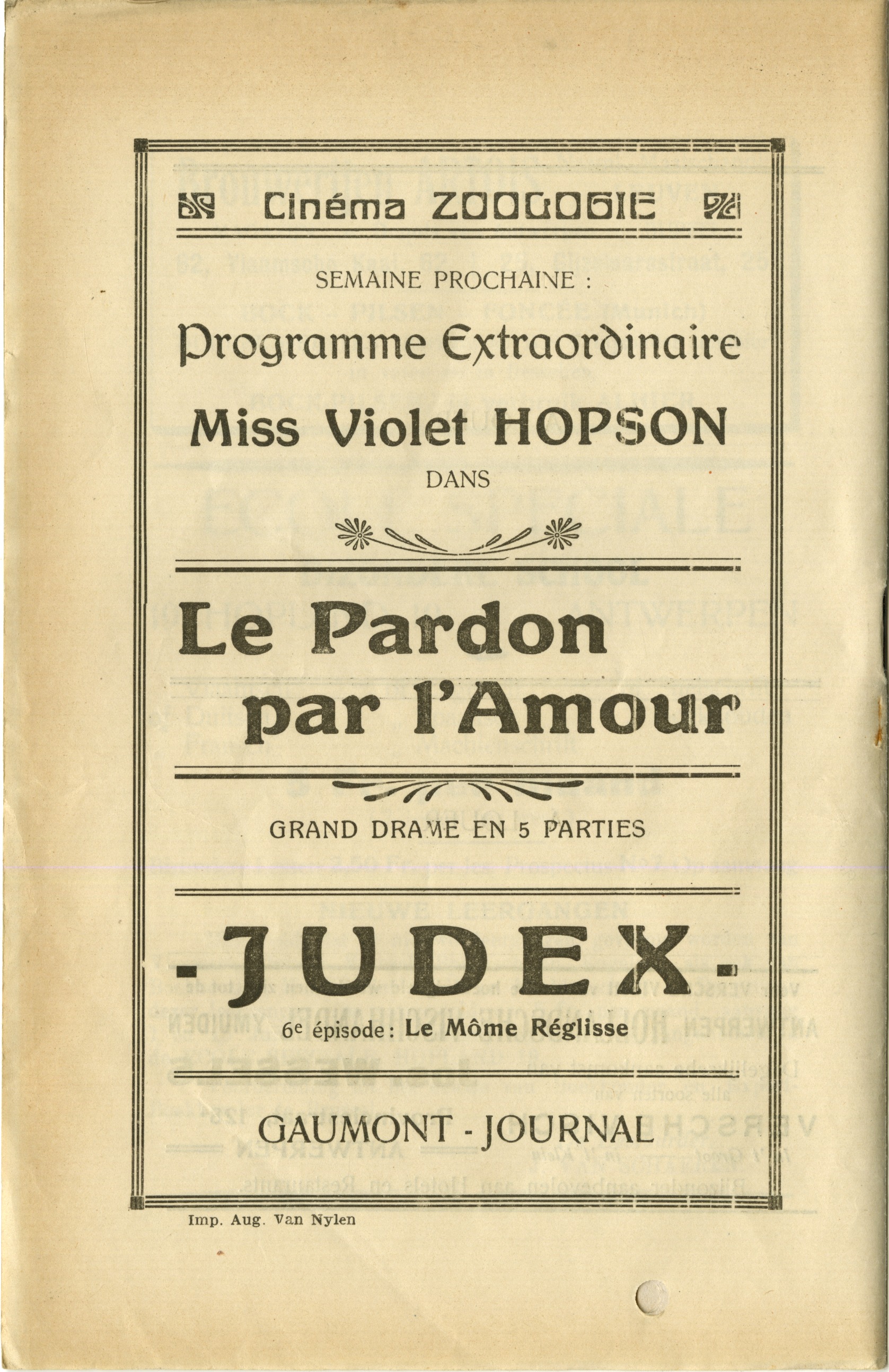 Cinéma ZOOLOGIE

SEMAINE PROCHAINE :

Programme Extraordinaire

Miss Violet HOPSON

DANS

Le Pardon par l'Amour

GRAND DRAME EN 5 PARTIES

- JUDEX -

6e épisode : Le Môme Réglisse

GAUMONT - JOURNAL

Imp. Aug. Van Nylen